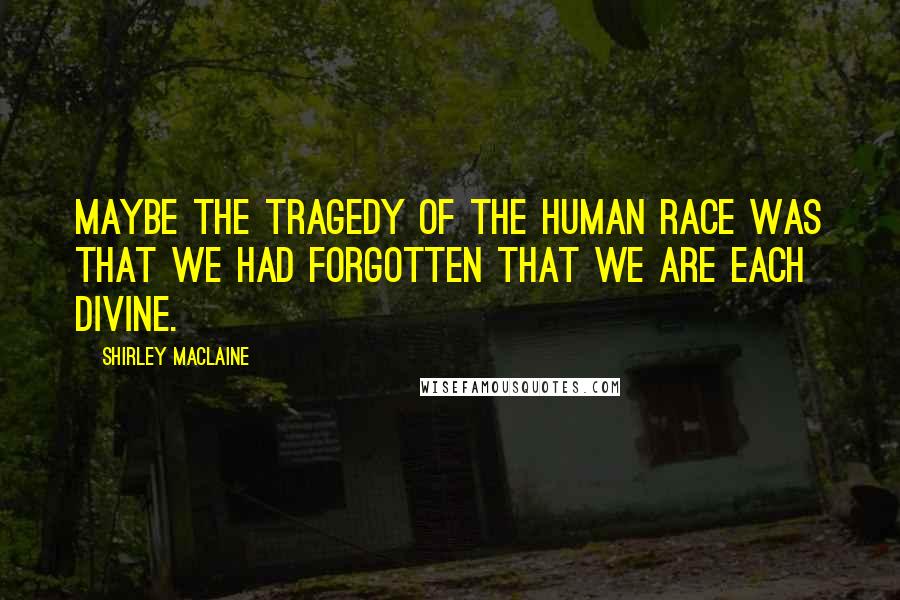 MAYBE THE TRAGEDY OF THE HUMAN RACE WAS THAT WE HAD FORGOTTEN THAT WE ARE EACH DIVINE.

SHIRLEY MACLAINE

WISEFAMOUSQUOTES.COM